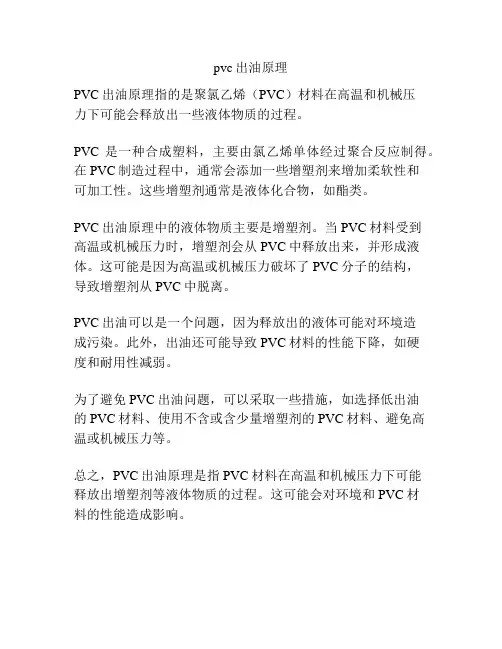 pvc 出油原理

PVC 出油原理指的是聚氯乙烯（PVC）材料在高温和机械压力下可能会释放出一些液体物质的过程。

PVC 是一种合成塑料，主要由氯乙烯单体经过聚合反应制得。在 PVC 制造过程中，通常会添加一些增塑剂来增加柔软性和可加工性。这些增塑剂通常是液体化合物，如酯类。

PVC 出油原理中的液体物质主要是增塑剂。当 PVC 材料受到高温或机械压力时，增塑剂会从 PVC 中释放出来，并形成液体。这可能是因为高温或机械压力破坏了 PVC 分子的结构，导致增塑剂从 PVC 中脱离。

PVC 出油可以是一个问题，因为释放出的液体可能对环境造成污染。此外，出油还可能导致 PVC 材料的性能下降，如硬度和耐用性减弱。

为了避免 PVC 出油问题，可以采取一些措施，如选择低出油的 PVC 材料、使用不含或含少量增塑剂的 PVC 材料、避免高温或机械压力等。

总之，PVC 出油原理是指 PVC 材料在高温和机械压力下可能释放出增塑剂等液体物质的过程。这可能会对环境和 PVC 材料的性能造成影响。